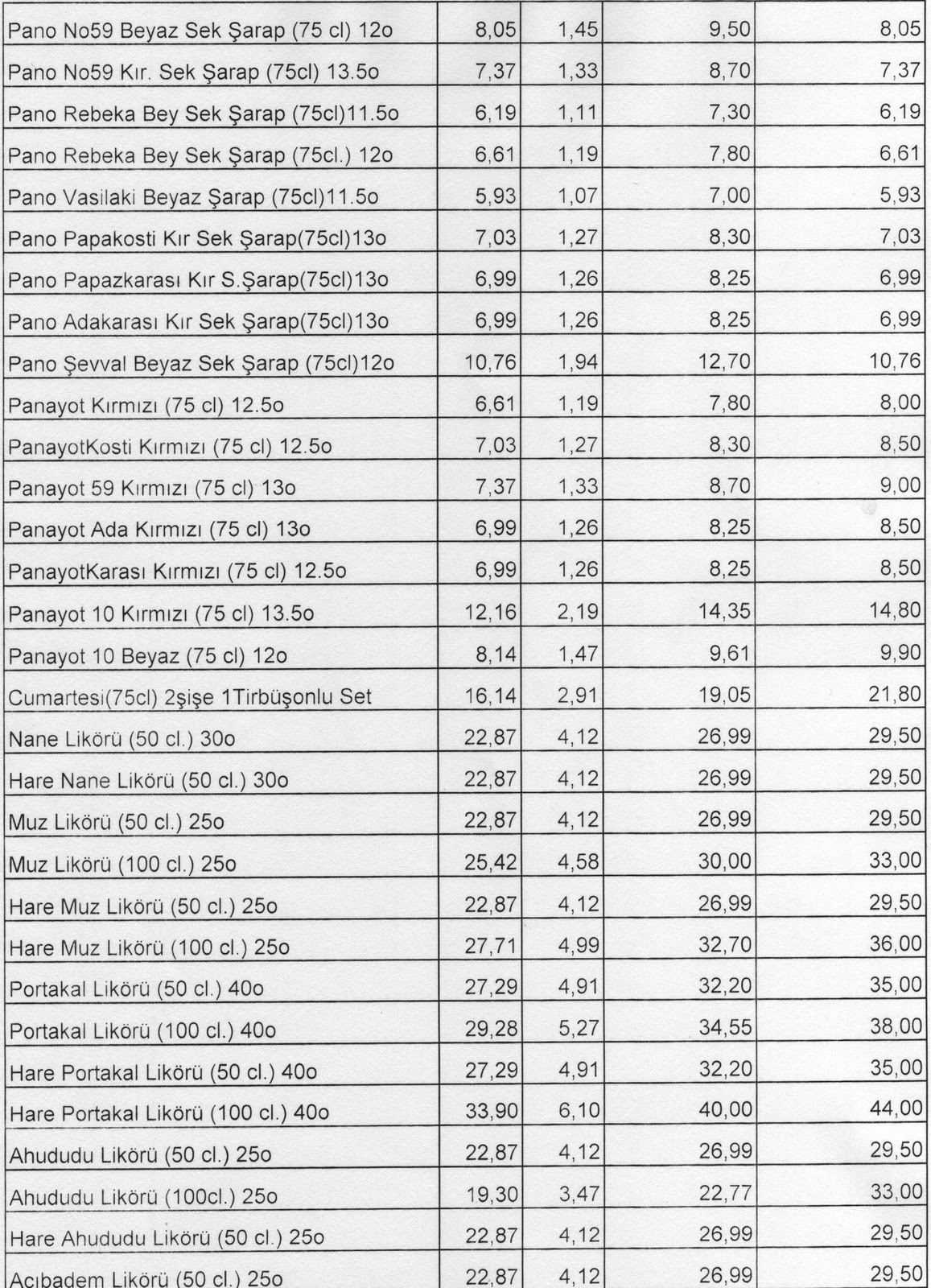 | | | | | |
|---|---|---|---|---|
| Pano No59 Beyaz Sek Şarap (75 cl) 12o | 8,05 | 1,45 | 9,50 | 8,05 |
| Pano No59 Kır. Sek Şarap (75cl) 13.5o | 7,37 | 1,33 | 8,70 | 7,37 |
| Pano Rebeka Bey Sek Şarap (75cl)11.5o | 6,19 | 1,11 | 7,30 | 6,19 |
| Pano Rebeka Bey Sek Şarap (75cl.) 12o | 6,61 | 1,19 | 7,80 | 6,61 |
| Pano Vasilaki Beyaz Şarap (75cl)11.5o | 5,93 | 1,07 | 7,00 | 5,93 |
| Pano Papakosti Kır Sek Şarap(75cl)13o | 7,03 | 1,27 | 8,30 | 7,03 |
| Pano Papazkarası Kır S.Şarap(75cl)13o | 6,99 | 1,26 | 8,25 | 6,99 |
| Pano Adakarası Kır Sek Şarap(75cl)13o | 6,99 | 1,26 | 8,25 | 6,99 |
| Pano Şevval Beyaz Sek Şarap (75cl)12o | 10,76 | 1,94 | 12,70 | 10,76 |
| Panayot Kırmızı (75 cl) 12.5o | 6,61 | 1,19 | 7,80 | 8,00 |
| PanayotKosti Kırmızı (75 cl) 12.5o | 7,03 | 1,27 | 8,30 | 8,50 |
| Panayot 59 Kırmızı (75 cl) 13o | 7,37 | 1,33 | 8,70 | 9,00 |
| Panayot Ada Kırmızı (75 cl) 13o | 6,99 | 1,26 | 8,25 | 8,50 |
| PanayotKarası Kırmızı (75 cl) 12.5o | 6,99 | 1,26 | 8,25 | 8,50 |
| Panayot 10 Kırmızı (75 cl) 13.5o | 12,16 | 2,19 | 14,35 | 14,80 |
| Panayot 10 Beyaz (75 cl) 12o | 8,14 | 1,47 | 9,61 | 9,90 |
| Cumartesi(75cl) 2şişe 1Tirbüşonlu Set | 16,14 | 2,91 | 19,05 | 21,80 |
| Nane Likörü (50 cl.) 30o | 22,87 | 4,12 | 26,99 | 29,50 |
| Hare Nane Likörü (50 cl.) 30o | 22,87 | 4,12 | 26,99 | 29,50 |
| Muz Likörü (50 cl.) 25o | 22,87 | 4,12 | 26,99 | 29,50 |
| Muz Likörü (100 cl.) 25o | 25,42 | 4,58 | 30,00 | 33,00 |
| Hare Muz Likörü (50 cl.) 25o | 22,87 | 4,12 | 26,99 | 29,50 |
| Hare Muz Likörü (100 cl.) 25o | 27,71 | 4,99 | 32,70 | 36,00 |
| Portakal Likörü (50 cl.) 40o | 27,29 | 4,91 | 32,20 | 35,00 |
| Portakal Likörü (100 cl.) 40o | 29,28 | 5,27 | 34,55 | 38,00 |
| Hare Portakal Likörü (50 cl.) 40o | 27,29 | 4,91 | 32,20 | 35,00 |
| Hare Portakal Likörü (100 cl.) 40o | 33,90 | 6,10 | 40,00 | 44,00 |
| Ahududu Likörü (50 cl.) 25o | 22,87 | 4,12 | 26,99 | 29,50 |
| Ahududu Likörü (100cl.) 25o | 19,30 | 3,47 | 22,77 | 33,00 |
| Hare Ahududu Likörü (50 cl.) 25o | 22,87 | 4,12 | 26,99 | 29,50 |
| Acıbadem Likörü (50 cl.) 25o | 22,87 | 4,12 | 26,99 | 29,50 |